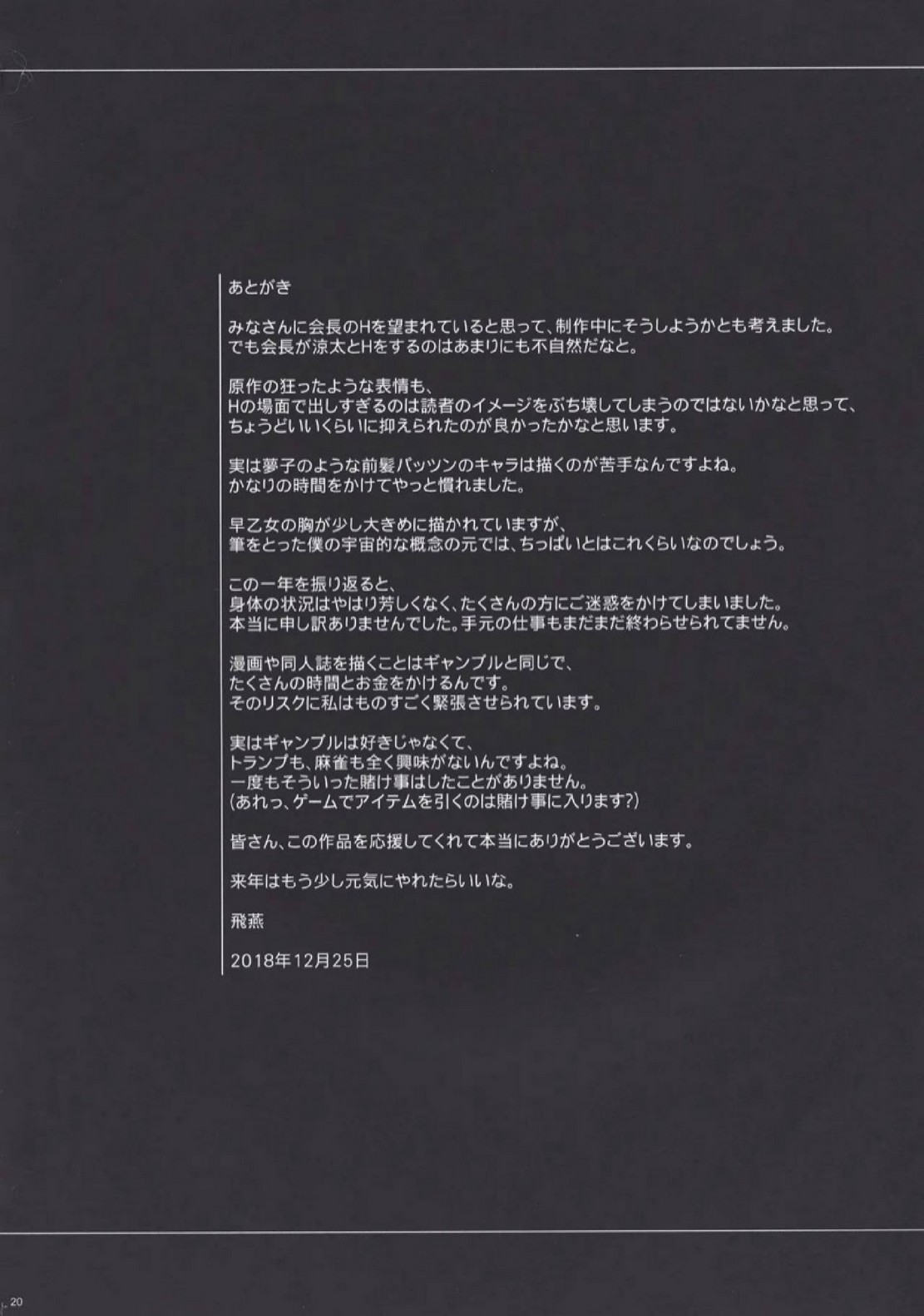 あとがき

みなさんに会長のHを望まれていると思って、制作中にそうしようかとも考えました。
でも会長が涼太とHをするのはあまりにも不自然だなと。

原作の狂ったような表情も、
Hの場面で出しすぎるのは読者のイメージをぶち壊してしまうのではないかなと思って、
ちょうどいいくらいに抑えられたのが良かったかなと思います。

実は夢子のような前髪パッツンのキャラは描くのが苦手なんですよね。
かなりの時間をかけてやっと慣れました。

早乙女の胸が少し大きめに描かれていますが、
筆をとった僕の宇宙的な概念の元では、ちっぱいとはこれくらいなのでしょう。

この一年を振り返ると、
身体の状況はやはり芳しくなく、たくさんの方にご迷惑をかけてしまいました。
本当に申し訳ありませんでした。手元の仕事もまだまだ終わらせられてません。

漫画や同人誌を描くことはギャンブルと同じで、
たくさんの時間とお金をかけるんです。
そのリスクに私はものすごく緊張させられています。

実はギャンブルは好きじゃなくて、
トランプも、麻雀も全く興味がないんですよね。
一度もそういった賭け事はしたことがありません。
(あれっ、ゲームでアイテムを引くのは賭け事に入ります?)

皆さん、この作品を応援してくれて本当にありがとうございます。

来年はもう少し元気にやれたらいいな。

飛燕

2018年12月25日

20